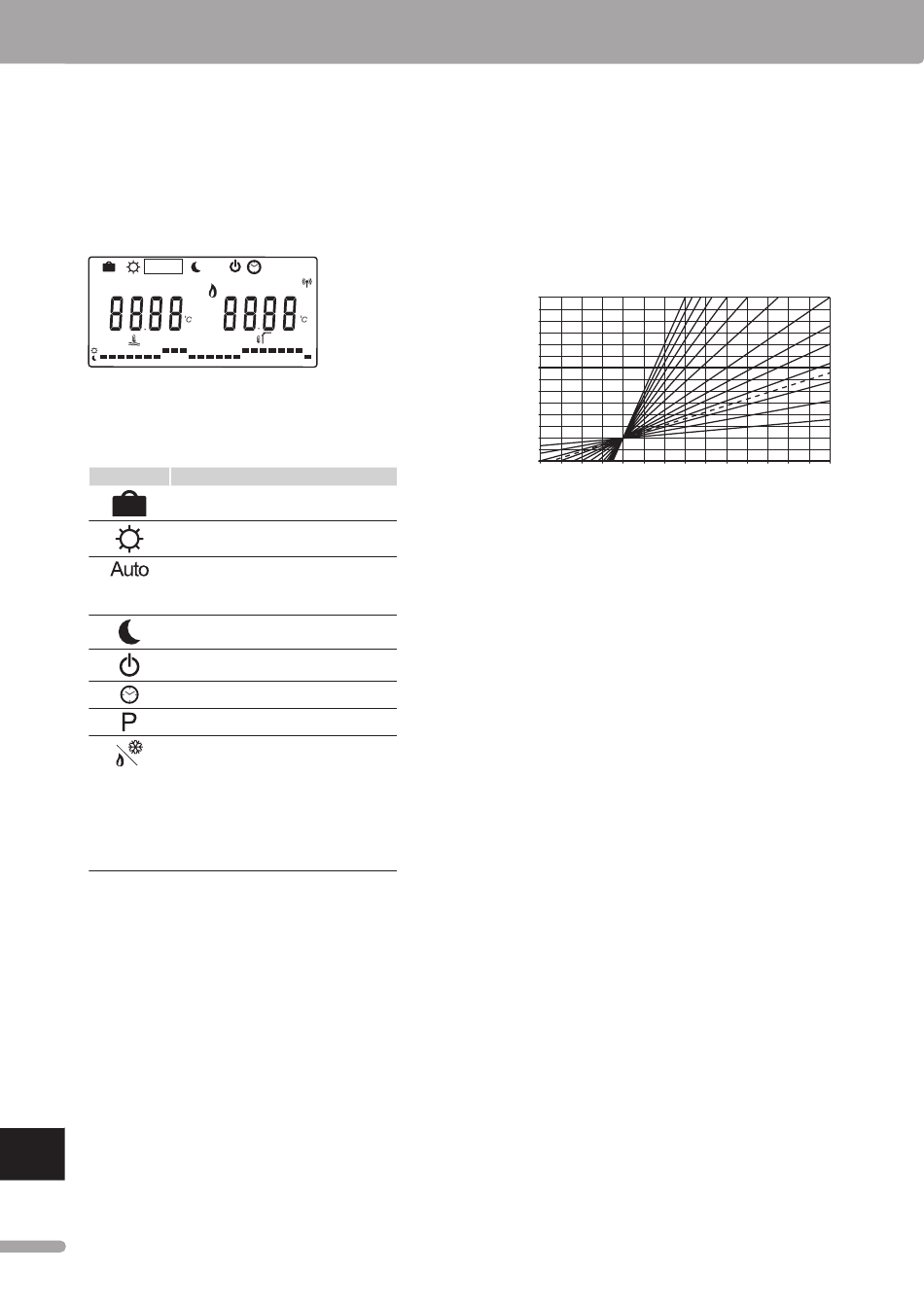 8888 °C 8888 °C

Auto

P